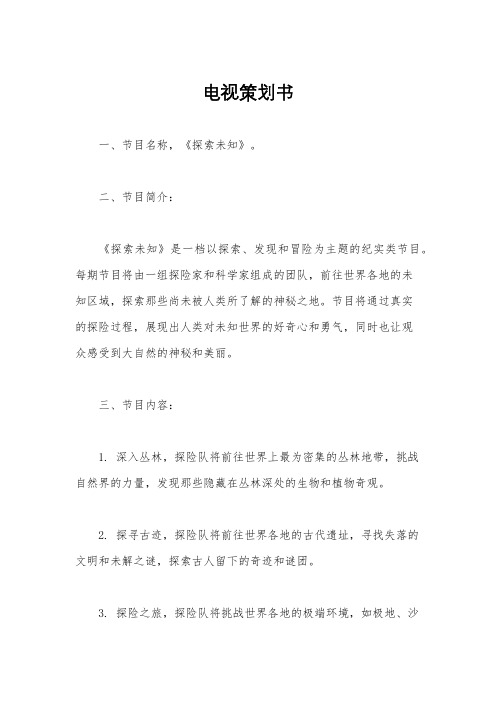 电视策划书

一、节目名称，《探索未知》。

二、节目简介：

《探索未知》是一档以探索、发现和冒险为主题的纪实类节目。每期节目将由一组探险家和科学家组成的团队，前往世界各地的未知区域，探索那些尚未被人类所了解的神秘之地。节目将通过真实的探险过程，展现出人类对未知世界的好奇心和勇气，同时也让观众感受到大自然的神秘和美丽。

三、节目内容：

1. 深入丛林，探险队将前往世界上最为密集的丛林地带，挑战自然界的力量，发现那些隐藏在丛林深处的生物和植物奇观。

2. 探寻古迹，探险队将前往世界各地的古代遗址，寻找失落的文明和未解之谜，探索古人留下的奇迹和谜团。

3. 探险之旅，探险队将挑战世界各地的极端环境，如极地、沙